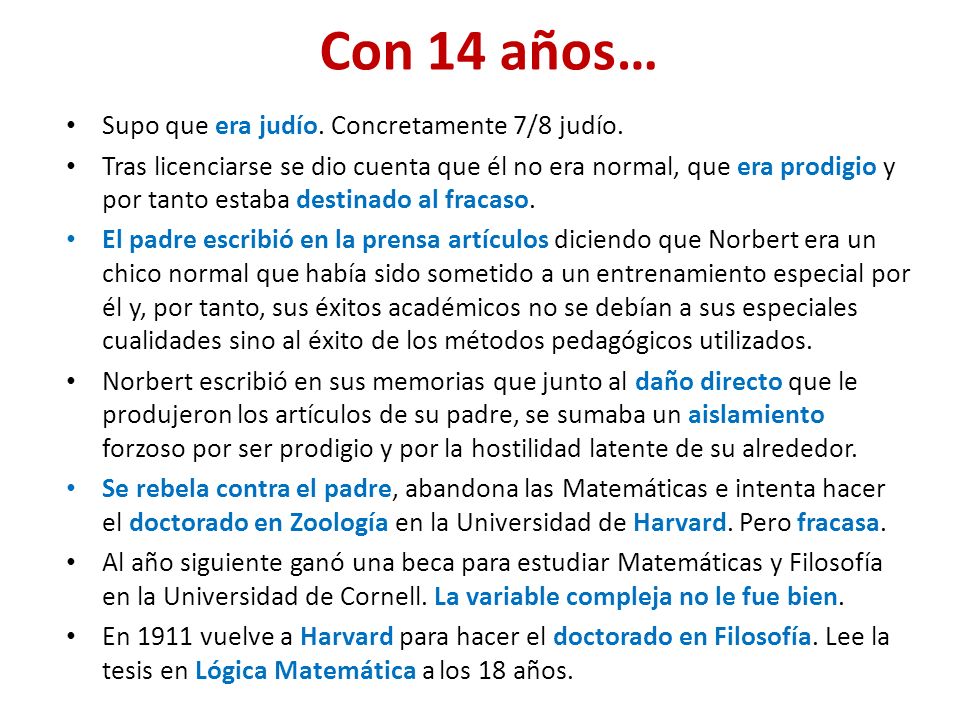 Con 14 años…

• Supo que era judío. Concretamente 7/8 judío.

• Tras licenciarse se dio cuenta que él no era normal, que era prodigio y por tanto estaba destinado al fracaso.

• El padre escribió en la prensa artículos diciendo que Norbert era un chico normal que había sido sometido a un entrenamiento especial por él y, por tanto, sus éxitos académicos no se debían a sus especiales cualidades sino al éxito de los métodos pedagógicos utilizados.

• Norbert escribió en sus memorias que junto al daño directo que le produjeron los artículos de su padre, se sumaba un aislamiento forzoso por ser prodigio y por la hostilidad latente de su alrededor.

• Se rebela contra el padre, abandona las Matemáticas e intenta hacer el doctorado en Zoología en la Universidad de Harvard. Pero fracasa.

• Al año siguiente ganó una beca para estudiar Matemáticas y Filosofía en la Universidad de Cornell. La variable compleja no le fue bien.

• En 1911 vuelve a Harvard para hacer el doctorado en Filosofía. Lee la tesis en Lógica Matemática a los 18 años.